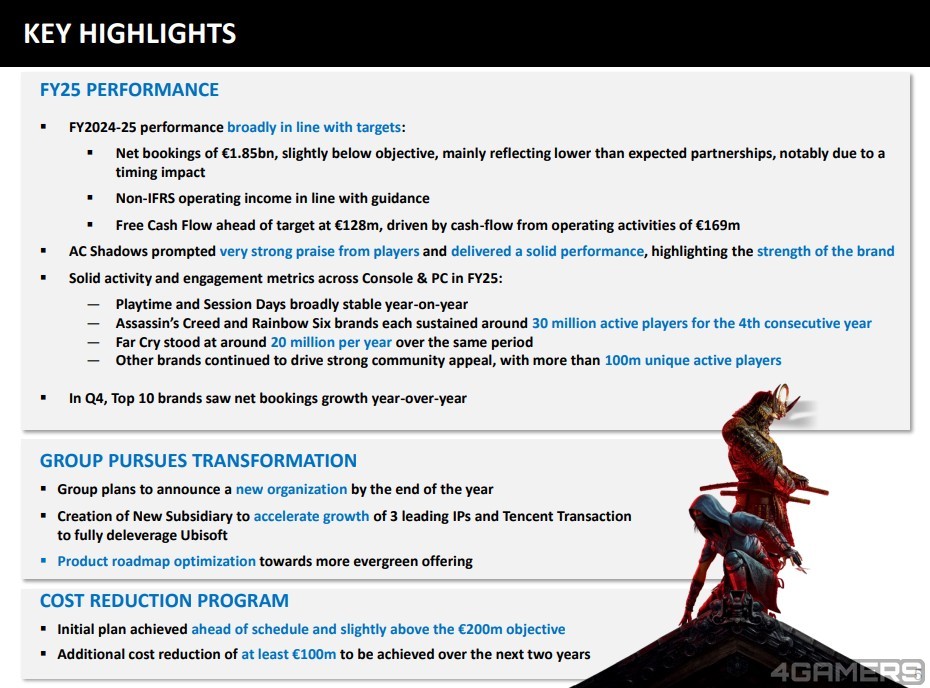 KEY HIGHLIGHTS

FY25 PERFORMANCE

▪ FY2024-25 performance broadly in line with targets:

▪ Net bookings of €1.85bn, slightly below objective, mainly reflecting lower than expected partnerships, notably due to a timing impact

▪ Non-IFRS operating income in line with guidance

▪ Free Cash Flow ahead of target at €128m, driven by cash-flow from operating activities of €169m

▪ AC Shadows prompted very strong praise from players and delivered a solid performance, highlighting the strength of the brand

▪ Solid activity and engagement metrics across Console & PC in FY25:

— Playtime and Session Days broadly stable year-on-year
— Assassin's Creed and Rainbow Six brands each sustained around 30 million active players for the 4th consecutive year
— Far Cry stood at around 20 million per year over the same period
— Other brands continued to drive strong community appeal, with more than 100m unique active players

▪ In Q4, Top 10 brands saw net bookings growth year-over-year

GROUP PURSUES TRANSFORMATION

▪ Group plans to announce a new organization by the end of the year

▪ Creation of New Subsidiary to accelerate growth of 3 leading IPs and Tencent Transaction to fully deleverage Ubisoft

▪ Product roadmap optimization towards more evergreen offering

COST REDUCTION PROGRAM

▪ Initial plan achieved ahead of schedule and slightly above the €200m objective

▪ Additional cost reduction of at least €100m to be achieved over the next two years

4GAMERS